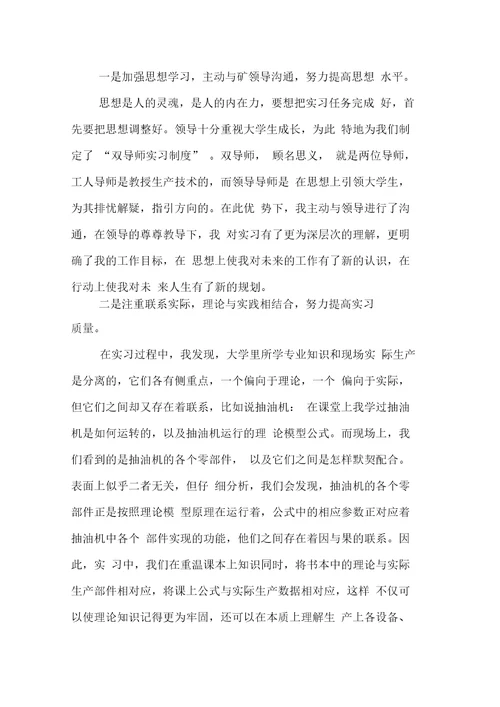 一是加强思想学习，主动与矿领导沟通，努力提高思想 水平。

思想是人的灵魂，是人的内在力，要想把实习任务完成 好，首先要把思想调整好。领导十分重视大学生成长，为此 特地为我们制定了 “双导师实习制度” 。双导师， 顾名思义， 就是两位导师，工人导师是教授生产技术的，而领导导师是 在思想上引领大学生，为其排忧解疑，指引方向的。在此优 势下，我主动与领导进行了沟通，在领导的尊尊教导下，我 对实习有了更为深层次的理解，更明确了我的工作目标，在 思想上使我对未来的工作有了新的认识，在行动上使我对未 来人生有了新的规划。

二是注重联系实际，理论与实践相结合，努力提高实习质量。

在实习过程中，我发现，大学里所学专业知识和现场实 际生产是分离的，它们各有侧重点，一个偏向于理论，一个 偏向于实际，但它们之间却又存在着联系，比如说抽油机： 在课堂上我学过抽油机是如何运转的，以及抽油机运行的理 论模型公式。而现场上，我们看到的是抽油机的各个零部件， 以及它们之间是怎样默契配合。表面上似乎二者无关，但仔 细分析，我们会发现，抽油机的各个零部件正是按照理论模 型原理在运行着，公式中的相应参数正对应着抽油机中各个 部件实现的功能，他们之间存在着因与果的联系。因此，实 习中，我们在重温课本上知识同时，将书本中的理论与实际生产部件相对应，将课上公式与实际生产数据相对应，这样 不仅可以使理论知识记得更为牢固，还可以在本质上理解生 产上各设备、